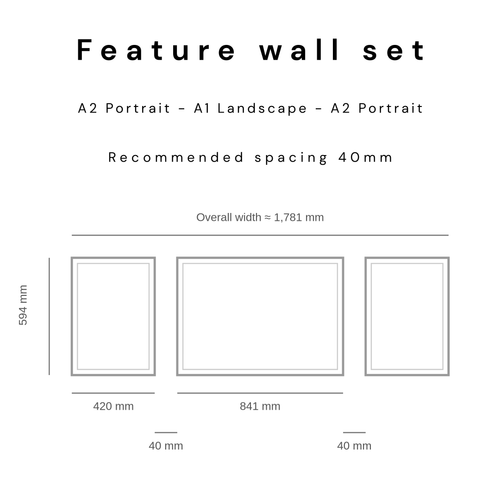 Feature wall set

A2 Portrait - A1 Landscape - A2 Portrait

Recommended spacing 40mm

Overall width ≈ 1,781 mm

594 mm

420 mm

841 mm

40 mm

40 mm